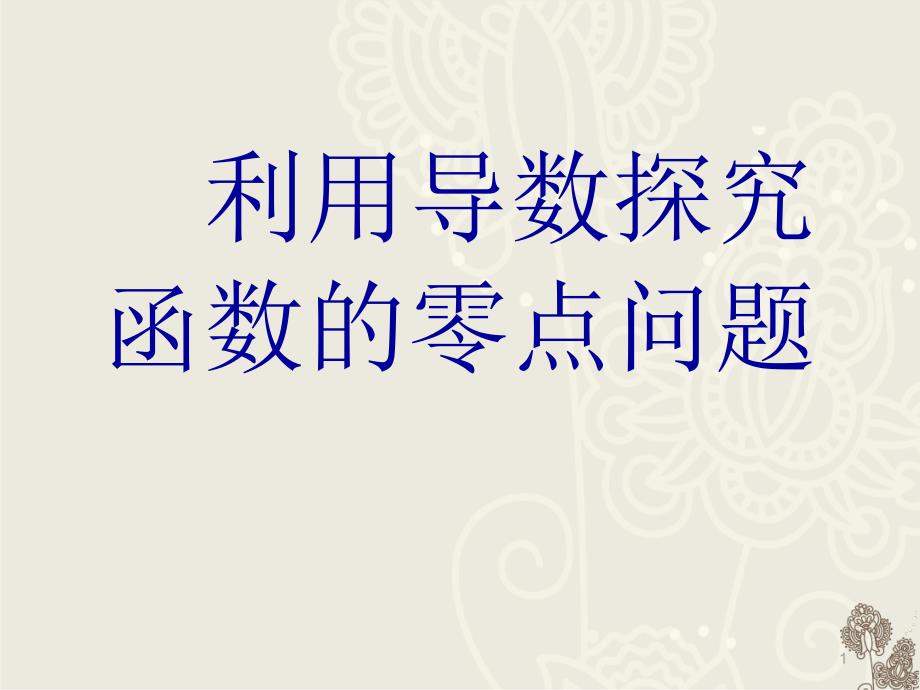 利用导数探究函数的零点问题

1